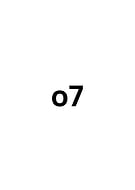 o7